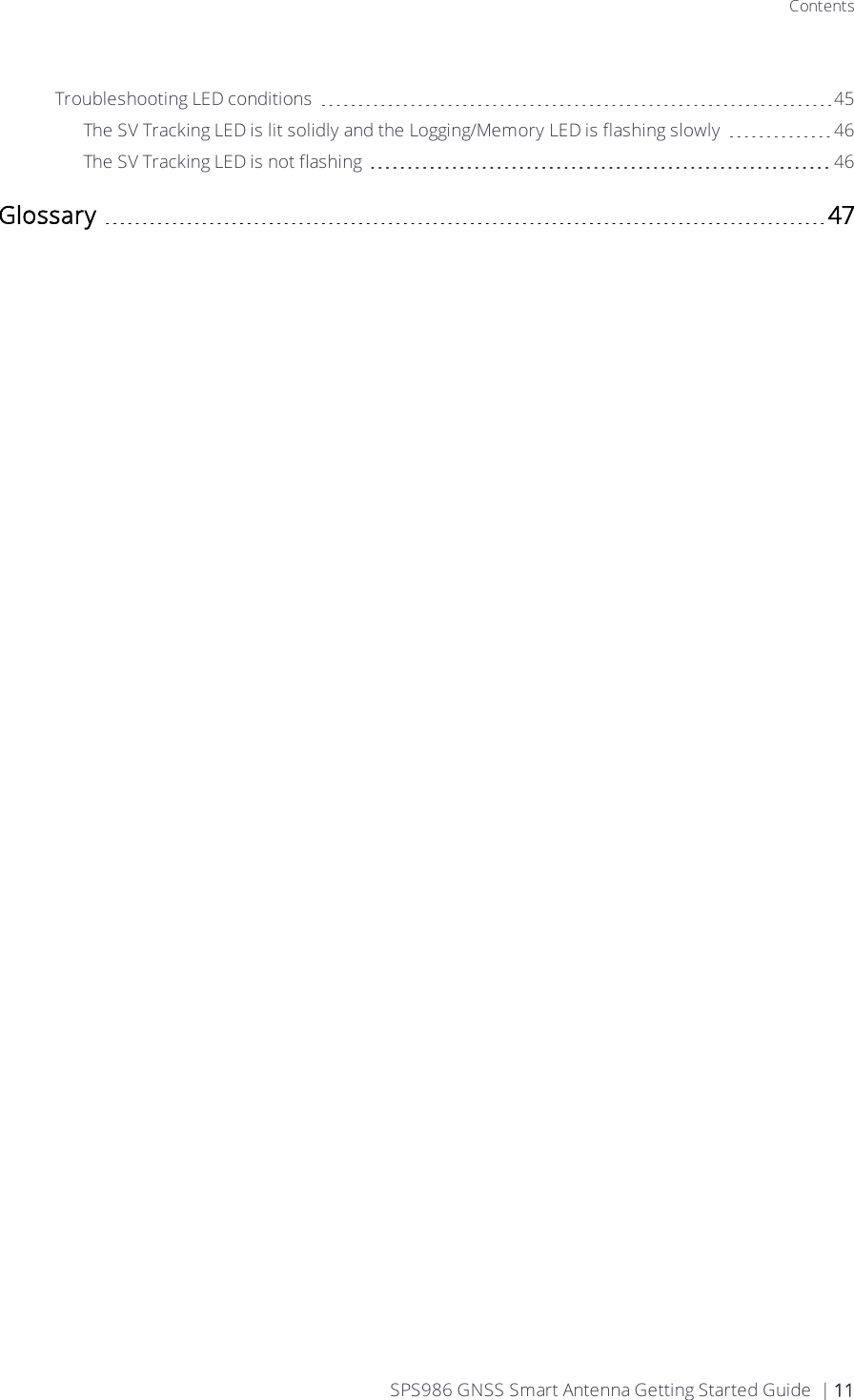 Contents

Troubleshooting LED conditions 45
The SV Tracking LED is lit solidly and the Logging/Memory LED is flashing slowly 46
The SV Tracking LED is not flashing 46

Glossary 47

SPS986 GNSS Smart Antenna Getting Started Guide | 11